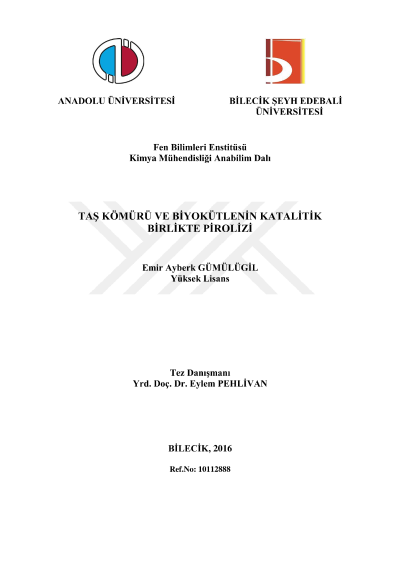 ANADOLU ÜNİVERSİTESİ

BİLECİK ŞEYH EDEBALİ ÜNİVERSİTESİ

Fen Bilimleri Enstitüsü
Kimya Mühendisliği Anabilim Dalı

TAŞ KÖMÜRÜ VE BİYOKÜTLENİN KATALİTİK BİRLİKTE PİROLİZİ

Emir Ayberk GÜMÜLÜGİL
Yüksek Lisans

Tez Danışmanı
Yrd. Doç. Dr. Eylem PEHLİVAN

BİLECİK, 2016

Ref.No: 10112888